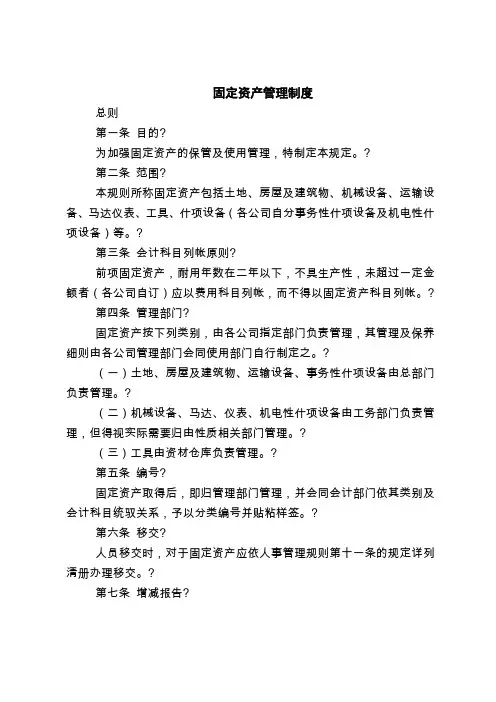 固定资产管理制度

总则

第一条 目的?

为加强固定资产的保管及使用管理，特制定本规定。?

第二条 范围?

本规则所称固定资产包括土地、房屋及建筑物、机械设备、运输设备、马达仪表、工具、什项设备（各公司自分事务性什项设备及机电性什项设备）等。?

第三条 会计科目列帐原则?

前项固定资产，耐用年数在二年以下，不具生产性，未超过一定金额者（各公司自订）应以费用科目列帐，而不得以固定资产科目列帐。?

第四条 管理部门?

固定资产按下列类别，由各公司指定部门负责管理，其管理及保养细则由各公司管理部门会同使用部门自行制定之。?

（一）土地、房屋及建筑物、运输设备、事务性什项设备由总部门负责管理。?

（二）机械设备、马达、仪表、机电性什项设备由工务部门负责管理，但得视实际需要归由性质相关部门管理。?

（三）工具由资材仓库负责管理。?

第五条 编号?

固定资产取得后，即归管理部门管理，并会同会计部门依其类别及会计科目统驭关系，予以分类编号并贴粘样签。?

第六条 移交?

人员移交时，对于固定资产应依人事管理规则第十一条的规定详列清册办理移交。?

第七条 增减报告?